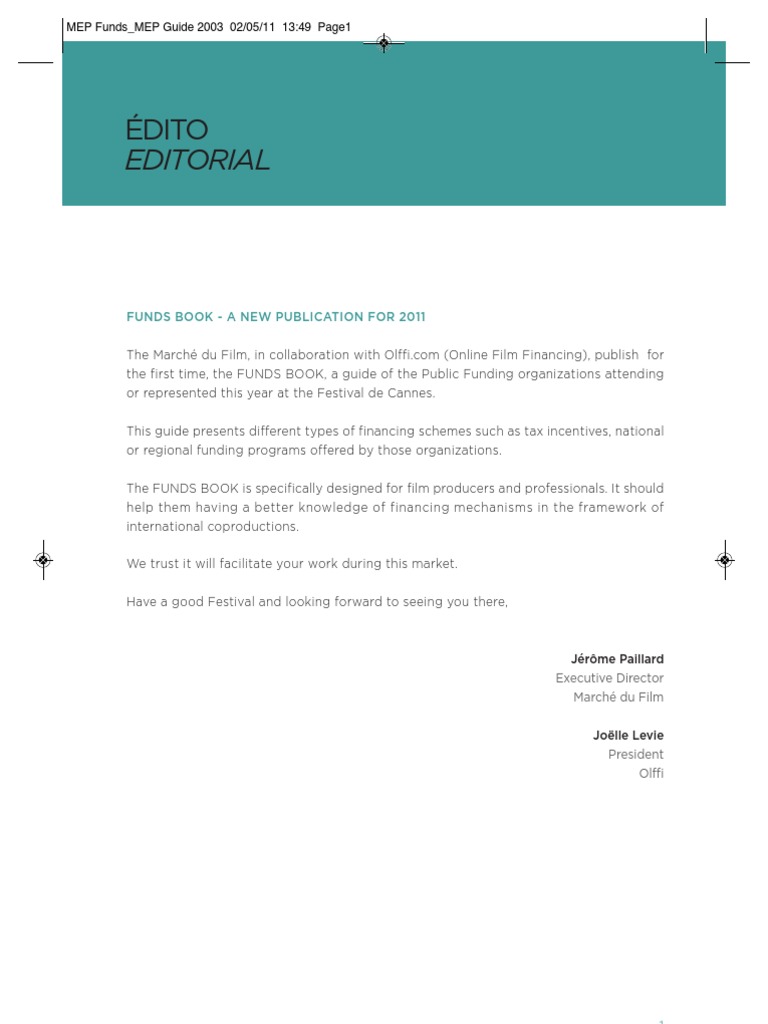 MEP Funds_MEP Guide 2003 02/05/11 13:49 Page1

ÉDITO
EDITORIAL

FUNDS BOOK - A NEW PUBLICATION FOR 2011

The Marché du Film, in collaboration with Olffi.com (Online Film Financing), publish for the first time, the FUNDS BOOK, a guide of the Public Funding organizations attending or represented this year at the Festival de Cannes.

This guide presents different types of financing schemes such as tax incentives, national or regional funding programs offered by those organizations.

The FUNDS BOOK is specifically designed for film producers and professionals. It should help them having a better knowledge of financing mechanisms in the framework of international coproductions.

We trust it will facilitate your work during this market.

Have a good Festival and looking forward to seeing you there,

Jérôme Paillard
Executive Director
Marché du Film

Joëlle Levie
President
Olffi